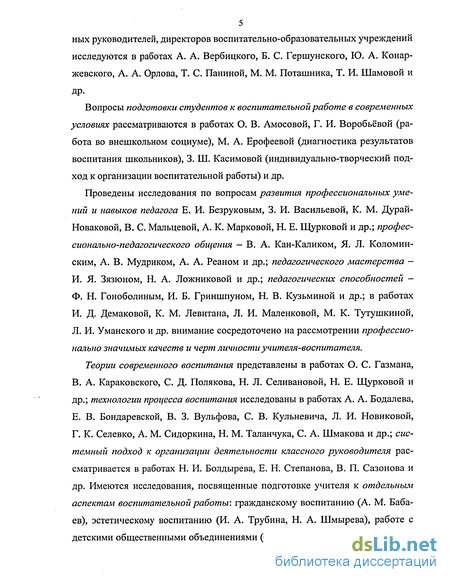 5

ных руководителей, директоров воспитательно-образовательных учреждений исследуются в работах А. А. Вербицкого, Б. С. Гершунского, Ю. А. Конаржевского, А. А. Орлова, Т. С. Паниной, М. М. Поташника, Т. И. Шамовой и др.

Вопросы подготовки студентов к воспитательной работе в современных условиях рассматриваются в работах О. В. Амосовой, Г. И. Воробьёвой (работа во внешкольном социуме), М. А. Ерофеевой (диагностика результатов воспитания школьников), З. Ш. Касимовой (индивидуально-творческий подход к организации воспитательной работы) и др.

Проведены исследования по вопросам развития профессиональных умений и навыков педагога Е. И. Безруковым, З. И. Васильевой, К. М. Дурай-Новаковой, В. С. Мальцевой, А. К. Марковой, Н. Е. Щурковой и др.; профессионально-педагогического общения – В. А. Кан-Каликом, Я. Л. Коломинским, А. В. Мудриком, А. А. Реаном и др.; педагогического мастерства – И. Я. Зязюном, Н. А. Ложниковой и др.; педагогических способностей – Ф. Н. Гоноболиным, И. Б. Гриншпуном, Н. В. Кузьминой и др.; в работах И. Д. Демаковой, К. М. Левитана, Л. И. Маленковой, М. К. Тутушкиной, Л. И. Уманского и др. внимание сосредоточено на рассмотрении профессионально значимых качеств и черт личности учителя-воспитателя.

Теории современного воспитания представлены в работах О. С. Газмана, В. А. Караковского, С. Д. Полякова, Н. Л. Селивановой, Н. Е. Щурковой и др.; технологии процесса воспитания исследованы в работах А. А. Бодалева, Е. В. Бондаревской, В. З. Вульфова, С. В. Кульневича, Л. И. Новиковой, Г. К. Селевко, А. М. Сидоркина, Н. М. Таланчука, С. А. Шмакова и др.; системный подход к организации деятельности классного руководителя рассматривается в работах Н. И. Болдырева, Е. Н. Степанова, В. П. Сазонова и др. Имеются исследования, посвященные подготовке учителя к отдельным аспектам воспитательной работы: гражданскому воспитанию (А. М. Бабаев), эстетическому воспитанию (И. А. Трубина, Н. А. Шмырева), работе с детскими общественными объединениями (

dsLib.net
библиотека диссертаций